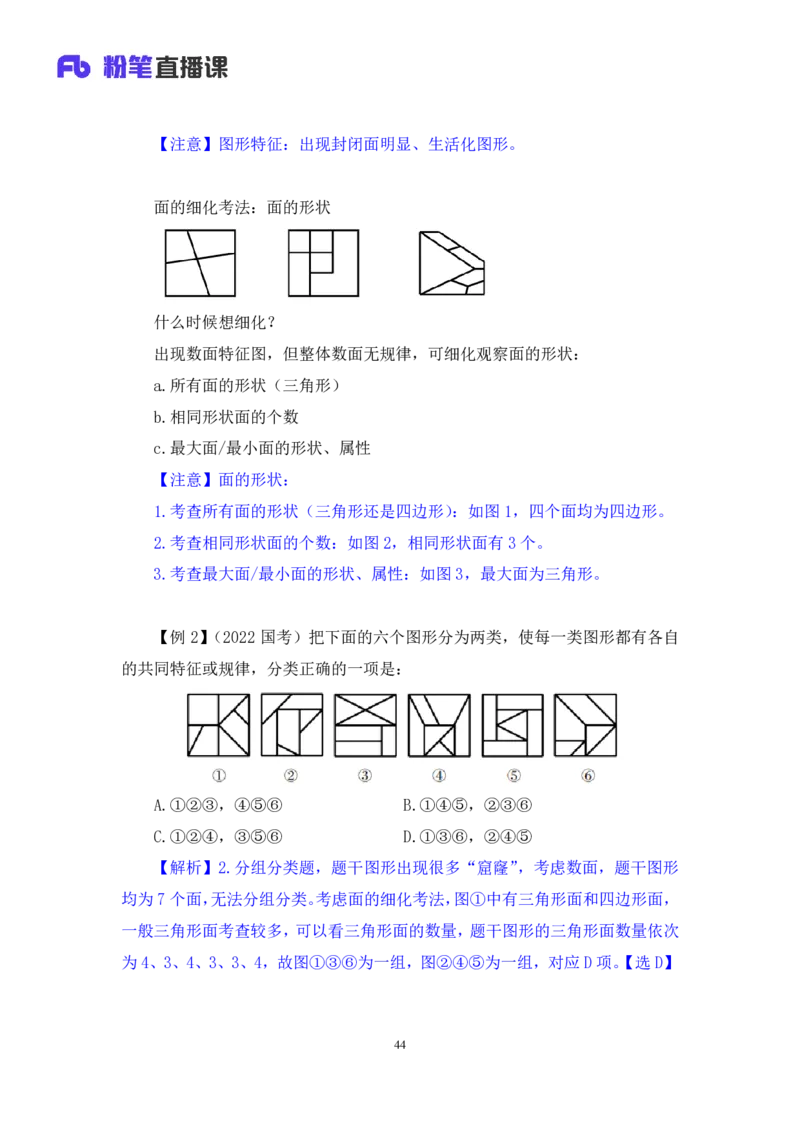 Fb 粉笔直播课

【注意】图形特征：出现封闭面明显、生活化图形。

面的细化考法：面的形状

什么时候想细化？

出现数面特征图，但整体数面无规律，可细化观察面的形状：

a.所有面的形状（三角形）

b.相同形状面的个数

c.最大面/最小面的形状、属性

【注意】面的形状：

1.考查所有面的形状（三角形还是四边形）：如图 1，四个面均为四边形。

2.考查相同形状面的个数：如图 2，相同形状面有 3 个。

3.考查最大面/最小面的形状、属性：如图 3，最大面为三角形。

【例 2】（2022 国考）把下面的六个图形分为两类，使每一类图形都有各自的共同特征或规律，分类正确的一项是：

① ② ③ ④ ⑤ ⑥

A.①②③，④⑤⑥
B.①④⑤，②③⑥
C.①②④，③⑤⑥
D.①③⑥，②④⑤

【解析】2.分组分类题，题干图形出现很多“窟窿”，考虑数面，题干图形均为 7 个面，无法分组分类。考虑面的细化考法，图①中有三角形面和四边形面，一般三角形面考查较多，可以看三角形面的数量，题干图形的三角形面数量依次为 4、3、4、3、3、4，故图①③⑥为一组，图②④⑤为一组，对应 D 项。【选 D】

44